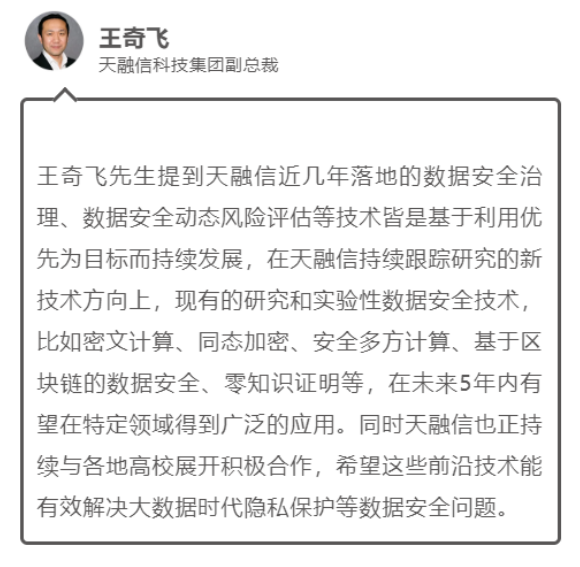 王奇飞
天融信科技集团副总裁

王奇飞先生提到天融信近几年落地的数据安全治理、数据安全动态风险评估等技术皆是基于利用优先为目标而持续发展，在天融信持续跟踪研究的新技术方向上，现有的研究和实验性数据安全技术，比如密文计算、同态加密、安全多方计算、基于区块链的数据安全、零知识证明等，在未来5年内有望在特定领域得到广泛的应用。同时天融信也正持续与各地高校展开积极合作，希望这些前沿技术能有效解决大数据时代隐私保护等数据安全问题。